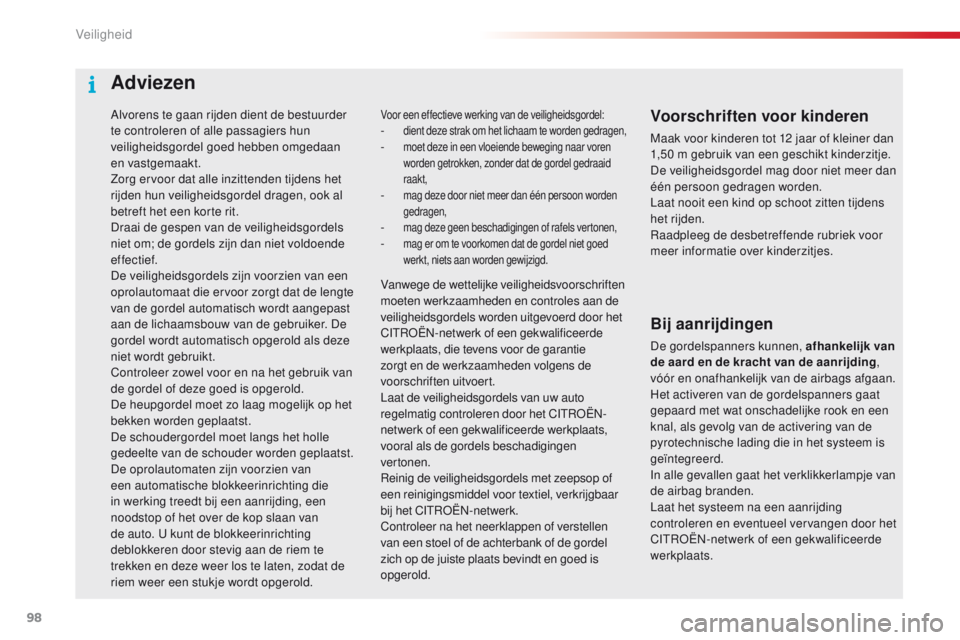 Veiligheid

Adviezen

Alvorens te gaan rijden dient de bestuurder te controleren of alle passagiers hun veiligheidsgordel goed hebben omgedaan en vastgemaakt.
Zorg ervoor dat alle inzittenden tijdens het rijden hun veiligheidsgordel dragen, ook al betreft het een korte rit.
Draai de gespen van de veiligheidsgordels niet om; de gordels zijn dan niet voldoende effectief.
De veiligheidsgordels zijn voorzien van een oprolautomaat die ervoor zorgt dat de lengte van de gordel automatisch wordt aangepast aan de lichaamsbouw van de gebruiker. De gordel wordt automatisch opgerold als deze niet wordt gebruikt.
Controleer zowel voor en na het gebruik van de gordel of deze goed is opgerold.
De heupgordel moet zo laag mogelijk op het bekken worden geplaatst.
De schoudergordel moet langs het holle gedeelte van de schouder worden geplaatst.
De oprolautomaten zijn voorzien van een automatische blokkeerinrichting die in werking treedt bij een aanrijding, een noodstop of het over de kop slaan van de auto. U kunt de blokkeerinrichting deblokkeren door stevig aan de riem te trekken en deze weer los te laten, zodat de riem weer een stukje wordt opgerold.

Voor een effectieve werking van de veiligheidsgordel:
- dient deze strak om het lichaam te worden gedragen,
- moet deze in een vloeiende beweging naar voren worden getrokken, zonder dat de gordel gedraaid raakt,
- mag deze door niet meer dan één persoon worden gedragen,
- mag deze geen beschadigingen of rafels vertonen,
- mag er om te voorkomen dat de gordel niet goed werkt, niets aan worden gewijzigd.

Vanwege de wettelijke veiligheidsvoorschriften moeten werkzaamheden en controles aan de veiligheidsgordels worden uitgevoerd door het CITROËN-netwerk of een gekwalificeerde werkplaats, die tevens voor de garantie zorgt en de werkzaamheden volgens de voorschriften uitvoert.
Laat de veiligheidsgordels van uw auto regelmatig controleren door het CITROËN-netwerk of een gekwalificeerde werkplaats, vooral als de gordels beschadigingen vertonen.
Reinig de veiligheidsgordels met zeepsop of een reinigingsmiddel voor textiel, verkrijgbaar bij het CITROËN-netwerk.
Controleer na het neerklappen of verstellen van een stoel of de achterbank of de gordel zich op de juiste plaats bevindt en goed is opgerold.

Voorschriften voor kinderen

Maak voor kinderen tot 12 jaar of kleiner dan 1,50 m gebruik van een geschikt kinderzitje.
De veiligheidsgordel mag door niet meer dan één persoon gedragen worden.
Laat nooit een kind op schoot zitten tijdens het rijden.
Raadpleeg de desbetreffende rubriek voor meer informatie over kinderzitjes.

Bij aanrijdingen

De gordelspanners kunnen, afhankelijk van de aard en de kracht van de aanrijding, vóór en onafhankelijk van de airbags afgaan. Het activeren van de gordelspanners gaat gepaard met wat onschadelijke rook en een knal, als gevolg van de activering van de pyrotechnische lading die in het systeem is geïntegreerd.
In alle gevallen gaat het verklikkerlampje van de airbag branden.
Laat het systeem na een aanrijding controleren en eventueel vervangen door het CITROËN-netwerk of een gekwalificeerde werkplaats.

98

carmanualsonline.info